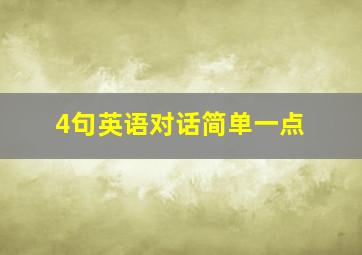 4句英语对话简单一点